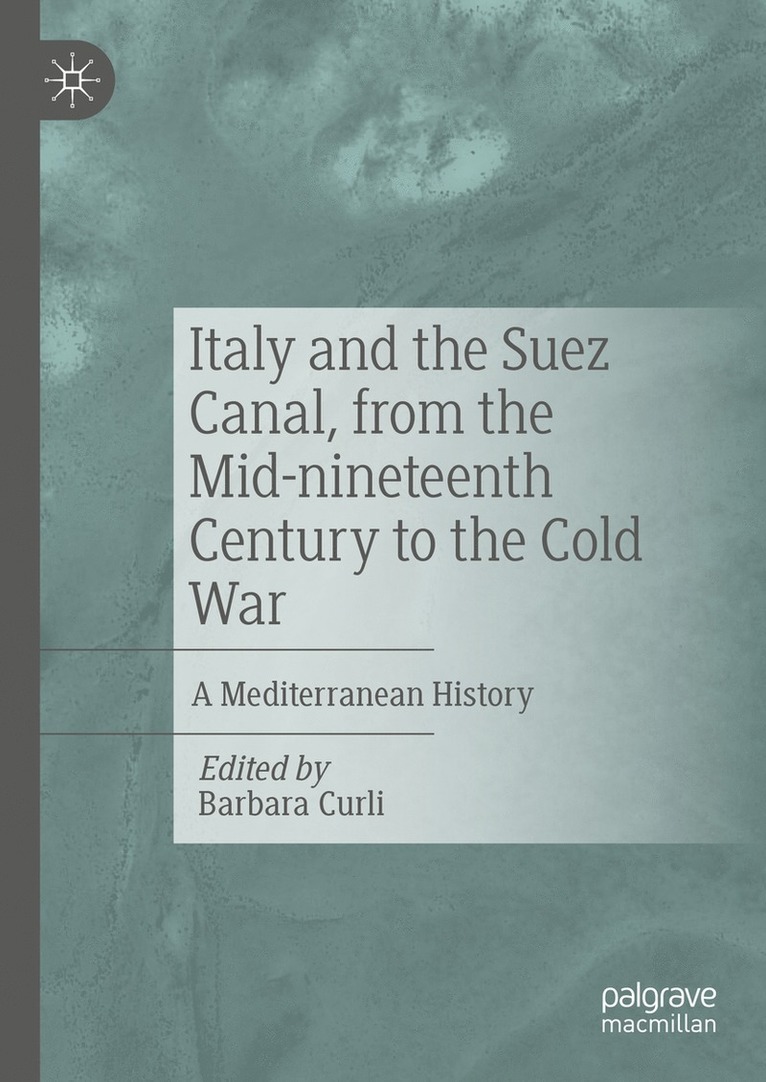 Italy and the Suez Canal, from the Mid-nineteenth Century to the Cold War

A Mediterranean History

Edited by
Barbara Curli

palgrave
macmillan